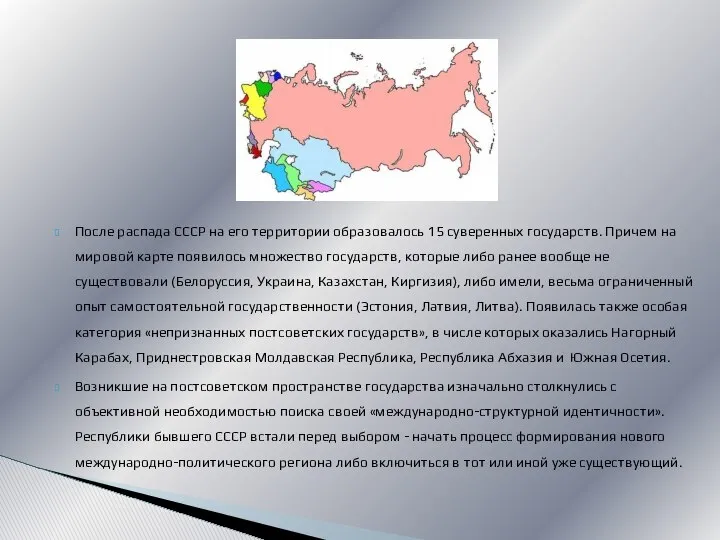 После распада СССР на его территории образовалось 15 суверенных государств. Причем на мировой карте появилось множество государств, которые либо ранее вообще не существовали (Белоруссия, Украина, Казахстан, Киргизия), либо имели, весьма ограниченный опыт самостоятельной государственности (Эстония, Латвия, Литва). Появилась также особая категория «непризнанных постсоветских государств», в числе которых оказались Нагорный Карабах, Приднестровская Молдавская Республика, Республика Абхазия и Южная Осетия.

Возникшие на постсоветском пространстве государства изначально столкнулись с объективной необходимостью поиска своей «международно-структурной идентичности». Республики бывшего СССР встали перед выбором - начать процесс формирования нового международно-политического региона либо включиться в тот или иной уже существующий.